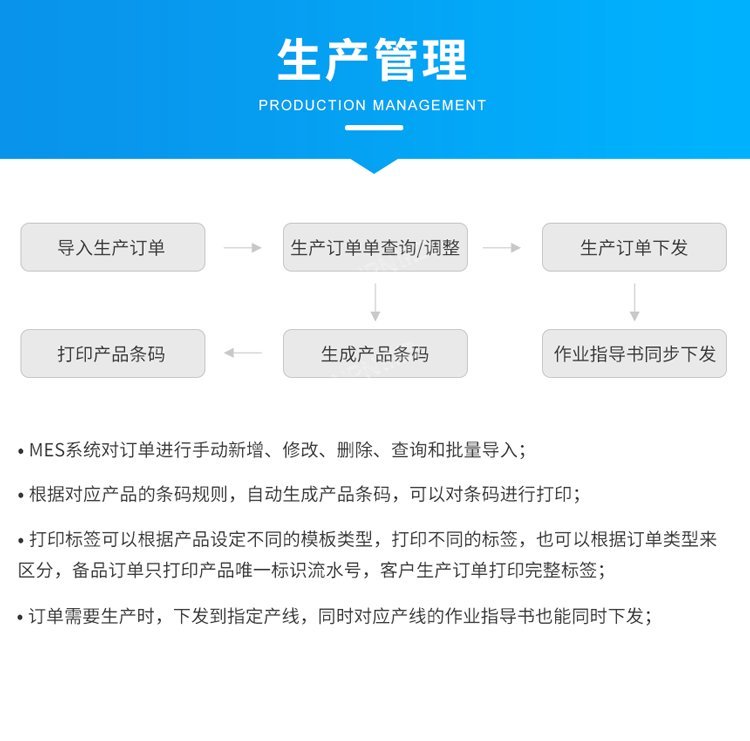 生产管理

PRODUCTION MANAGEMENT

导入生产订单

生产订单单查询/调整

生产订单下发

打印产品条码

生成产品条码

作业指导书同步下发

• MES系统对订单进行手动新增、修改、删除、查询和批量导入；

• 根据对应产品的条码规则，自动生成产品条码，可以对条码进行打印；

• 打印标签可以根据产品设定不同的模板类型，打印不同的标签，也可以根据订单类型来区分，备品订单只打印产品唯一标识流水号，客户生产订单打印完整标签；

• 订单需要生产时，下发到指定产线，同时对应产线的作业指导书也能同时下发；